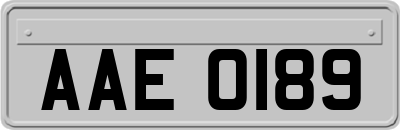 AAE 0189